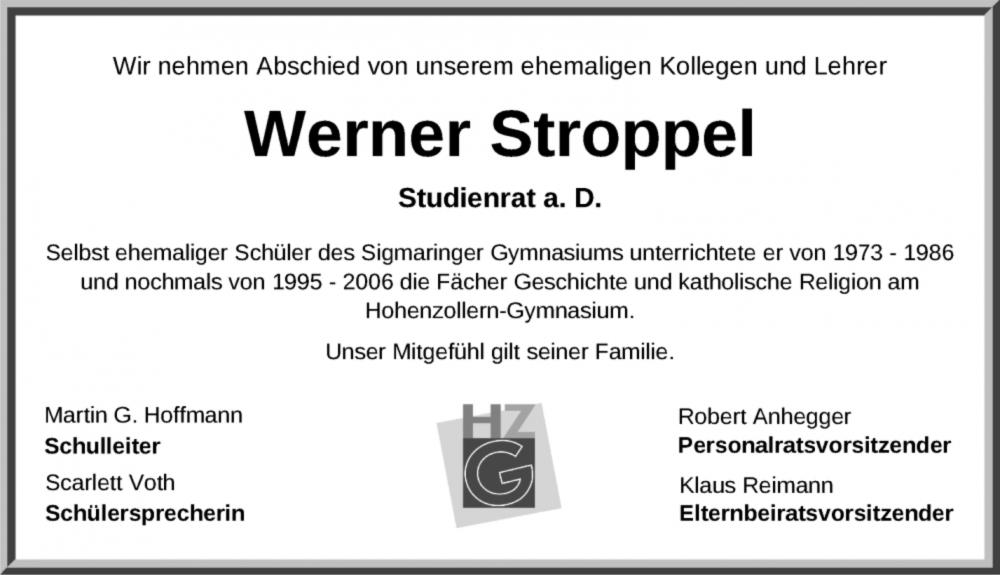 Wir nehmen Abschied von unserem ehemaligen Kollegen und Lehrer

Werner Stroppel

Studienrat a. D.

Selbst ehemaliger Schüler des Sigmaringer Gymnasiums unterrichtete er von 1973 - 1986 und nochmals von 1995 - 2006 die Fächer Geschichte und katholische Religion am Hohenzollern-Gymnasium.

Unser Mitgefühl gilt seiner Familie.

Martin G. Hoffmann
Schulleiter

Scarlett Voth
Schülersprecherin

HZ
G

Robert Anhegger
Personalratsvorsitzender

Klaus Reimann
Elternbeiratsvorsitzender